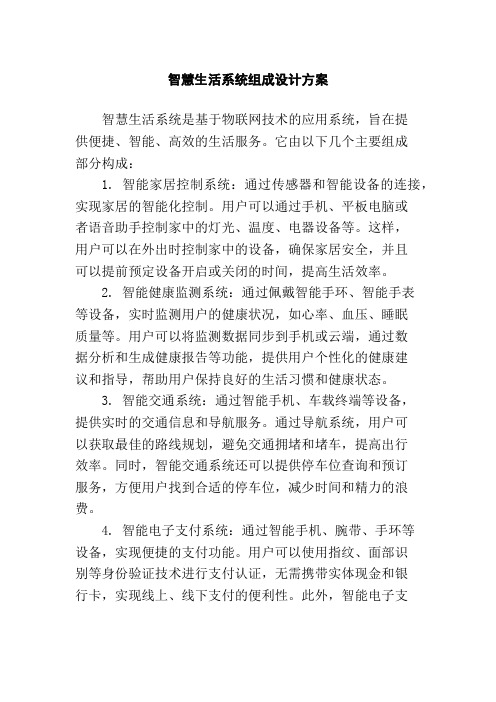 智慧生活系统组成设计方案

智慧生活系统是基于物联网技术的应用系统，旨在提供便捷、智能、高效的生活服务。它由以下几个主要组成部分构成：

1. 智能家居控制系统：通过传感器和智能设备的连接，实现家居的智能化控制。用户可以通过手机、平板电脑或者语音助手控制家中的灯光、温度、电器设备等。这样，用户可以在外出时控制家中的设备，确保家居安全，并且可以提前预定设备开启或关闭的时间，提高生活效率。

2. 智能健康监测系统：通过佩戴智能手环、智能手表等设备，实时监测用户的健康状况，如心率、血压、睡眠质量等。用户可以将监测数据同步到手机或云端，通过数据分析和生成健康报告等功能，提供用户个性化的健康建议和指导，帮助用户保持良好的生活习惯和健康状态。

3. 智能交通系统：通过智能手机、车载终端等设备，提供实时的交通信息和导航服务。通过导航系统，用户可以获取最佳的路线规划，避免交通拥堵和堵车，提高出行效率。同时，智能交通系统还可以提供停车位查询和预订服务，方便用户找到合适的停车位，减少时间和精力的浪费。

4. 智能电子支付系统：通过智能手机、腕带、手环等设备，实现便捷的支付功能。用户可以使用指纹、面部识别等身份验证技术进行支付认证，无需携带实体现金和银行卡，实现线上、线下支付的便利性。此外，智能电子支